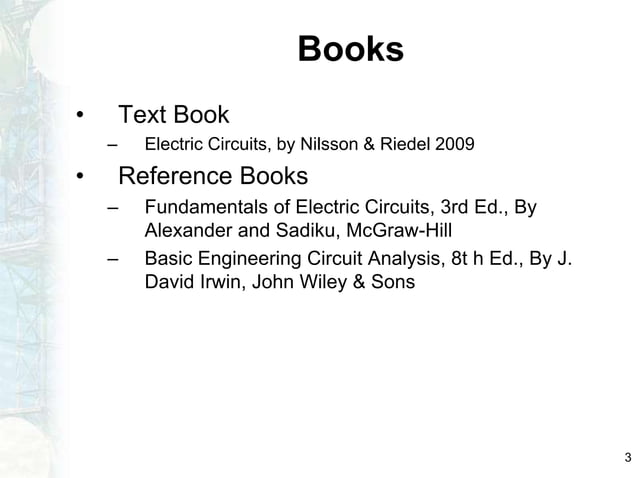 Books

• Text Book
– Electric Circuits, by Nilsson & Riedel 2009
• Reference Books
– Fundamentals of Electric Circuits, 3rd Ed., By Alexander and Sadiku, McGraw-Hill
– Basic Engineering Circuit Analysis, 8t h Ed., By J. David Irwin, John Wiley & Sons

3